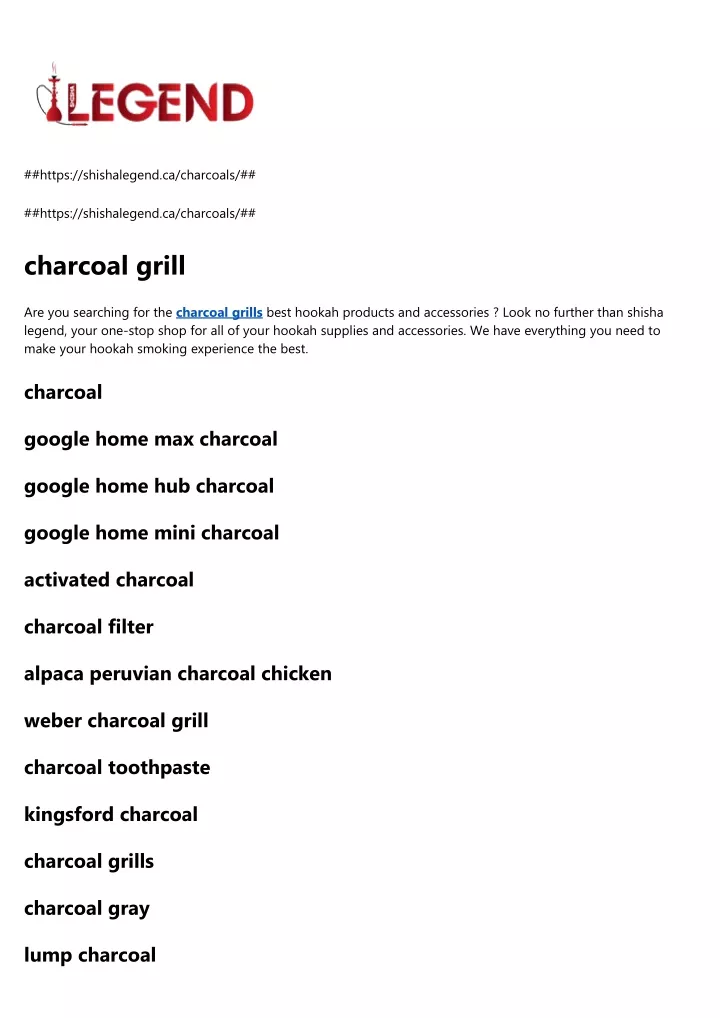 LEGEND

##https://shishalegend.ca/charcoals/##

##https://shishalegend.ca/charcoals/##

charcoal grill

Are you searching for the charcoal grills best hookah products and accessories ? Look no further than shisha legend, your one-stop shop for all of your hookah supplies and accessories. We have everything you need to make your hookah smoking experience the best.

charcoal

google home max charcoal

google home hub charcoal

google home mini charcoal

activated charcoal

charcoal filter

alpaca peruvian charcoal chicken

weber charcoal grill

charcoal toothpaste

kingsford charcoal

charcoal grills

charcoal gray

lump charcoal